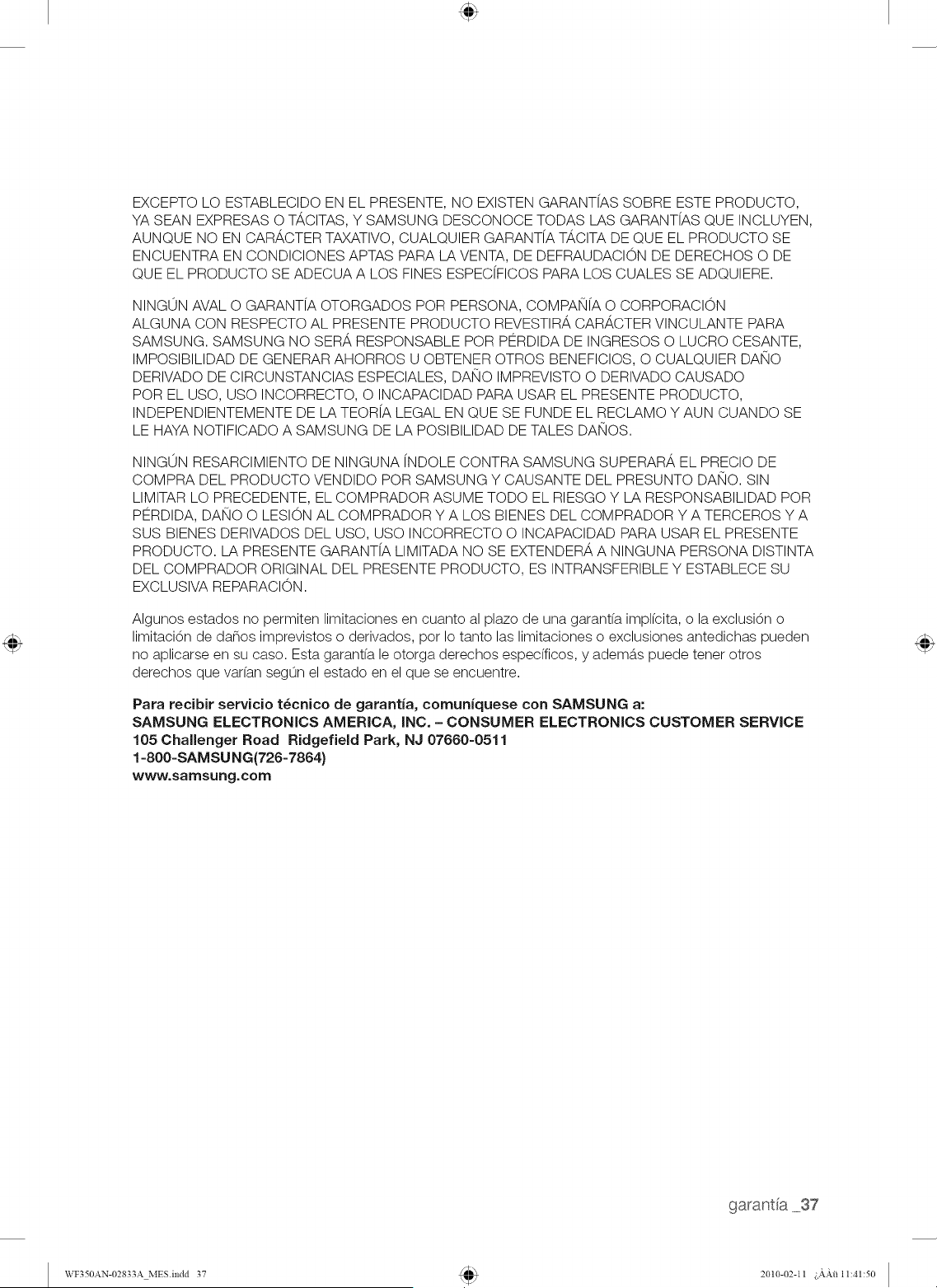 EXCEPTO LO ESTABLECIDO EN EL PRESENTE, NO EXISTEN GARANTÍAS SOBRE ESTE PRODUCTO, YA SEAN EXPRESAS O TÁCITAS, Y SAMSUNG DESCONOCE TODAS LAS GARANTÍAS QUE INCLUYEN, AUNQUE NO EN CARÁCTER TAXATIVO, CUALQUIER GARANTÍA TÁCITA DE QUE EL PRODUCTO SE ENCUENTRA EN CONDICIONES APTAS PARA LA VENTA, DE DEFRAUDACIÓN DE DERECHOS O DE QUE EL PRODUCTO SE ADECUA A LOS FINES ESPECÍFICOS PARA LOS CUALES SE ADQUIERE.

NINGÚN AVAL O GARANTÍA OTORGADOS POR PERSONA, COMPAÑÍA O CORPORACIÓN ALGUNA CON RESPECTO AL PRESENTE PRODUCTO REVESTIRÁ CARÁCTER VINCULANTE PARA SAMSUNG. SAMSUNG NO SERÁ RESPONSABLE POR PÉRDIDA DE INGRESOS O LUCRO CESANTE, IMPOSIBILIDAD DE GENERAR AHORROS U OBTENER OTROS BENEFICIOS, O CUALQUIER DAÑO DERIVADO DE CIRCUNSTANCIAS ESPECIALES, DAÑO IMPREVISTO O DERIVADO CAUSADO POR EL USO, USO INCORRECTO, O INCAPACIDAD PARA USAR EL PRESENTE PRODUCTO, INDEPENDIENTEMENTE DE LA TEORÍA LEGAL EN QUE SE FUNDE EL RECLAMO Y AUN CUANDO SE LE HAYA NOTIFICADO A SAMSUNG DE LA POSIBILIDAD DE TALES DAÑOS.

NINGÚN RESARCIMIENTO DE NINGUNA ÍNDOLE CONTRA SAMSUNG SUPERARÁ EL PRECIO DE COMPRA DEL PRODUCTO VENDIDO POR SAMSUNG Y CAUSANTE DEL PRESUNTO DAÑO. SIN LIMITAR LO PRECEDENTE, EL COMPRADOR ASUME TODO EL RIESGO Y LA RESPONSABILIDAD POR PÉRDIDA, DAÑO O LESIÓN AL COMPRADOR Y A LOS BIENES DEL COMPRADOR Y A TERCEROS Y A SUS BIENES DERIVADOS DEL USO, USO INCORRECTO O INCAPACIDAD PARA USAR EL PRESENTE PRODUCTO. LA PRESENTE GARANTÍA LIMITADA NO SE EXTENDERÁ A NINGUNA PERSONA DISTINTA DEL COMPRADOR ORIGINAL DEL PRESENTE PRODUCTO, ES INTRANSFERIBLE Y ESTABLECE SU EXCLUSIVA REPARACIÓN.

Algunos estados no permiten limitaciones en cuanto al plazo de una garantía implícita, o la exclusión o limitación de daños imprevistos o derivados, por lo tanto las limitaciones o exclusiones antedichas pueden no aplicarse en su caso. Esta garantía le otorga derechos específicos, y además puede tener otros derechos que varían según el estado en el que se encuentre.

Para recibir servicio técnico de garantía, comuníquese con SAMSUNG a:
SAMSUNG ELECTRONICS AMERICA, INC. – CONSUMER ELECTRONICS CUSTOMER SERVICE
105 Challenger Road Ridgefield Park, NJ 07660-0511
1-800-SAMSUNG(726-7864)
www.samsung.com

garantía _37

WF350AN-02833A_MES.indd 37

2010-02-11 ¿ÀÀü 11:41:50